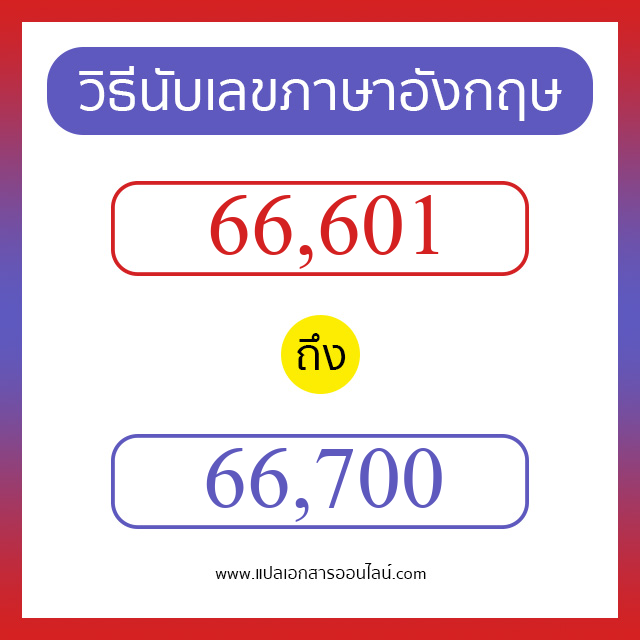 วิธีนับเลขภาษาอังกฤษ

66,601

ถึง

66,700

www.แปลเอกสารออนไลน์.com